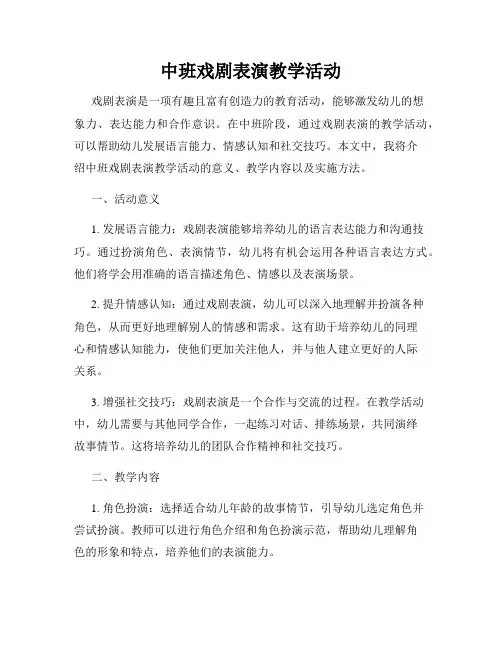 中班戏剧表演教学活动

戏剧表演是一项有趣且富有创造力的教育活动，能够激发幼儿的想象力、表达能力和合作意识。在中班阶段，通过戏剧表演的教学活动，可以帮助幼儿发展语言能力、情感认知和社交技巧。本文中，我将介绍中班戏剧表演教学活动的意义、教学内容以及实施方法。

一、活动意义

1. 发展语言能力：戏剧表演能够培养幼儿的语言表达能力和沟通技巧。通过扮演角色、表演情节，幼儿将有机会运用各种语言表达方式。他们将学会用准确的语言描述角色、情感以及表演场景。

2. 提升情感认知：通过戏剧表演，幼儿可以深入地理解并扮演各种角色，从而更好地理解别人的情感和需求。这有助于培养幼儿的同理心和情感认知能力，使他们更加关注他人，并与他人建立更好的人际关系。

3. 增强社交技巧：戏剧表演是一个合作与交流的过程。在教学活动中，幼儿需要与其他同学合作，一起练习对话、排练场景，共同演绎故事情节。这将培养幼儿的团队合作精神和社交技巧。

二、教学内容

1. 角色扮演：选择适合幼儿年龄的故事情节，引导幼儿选定角色并尝试扮演。教师可以进行角色介绍和角色扮演示范，帮助幼儿理解角色的形象和特点，培养他们的表演能力。